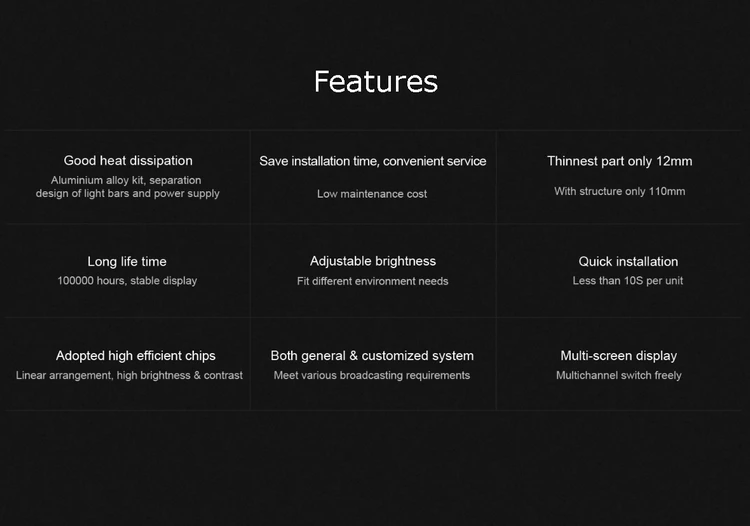 Features

Good heat dissipation
Aluminium alloy kit, separation design of light bars and power supply

Save installation time, convenient service
Low maintenance cost

Thinnest part only 12mm
With structure only 110mm

Long life time
100000 hours, stable display

Adjustable brightness
Fit different environment needs

Quick installation
Less than 10S per unit

Adopted high efficient chips
Linear arrangement, high brightness & contrast

Both general & customized system
Meet various broadcasting requirements

Multi-screen display
Multichannel switch freely